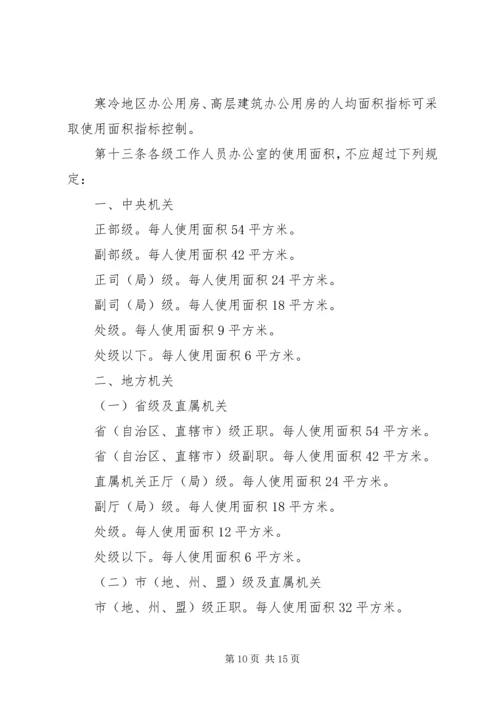 寒冷地区办公用房、高层建筑办公用房的人均面积指标可采取使用面积指标控制。

第十三条各级工作人员办公室的使用面积，不应超过下列规定：

一、中央机关

正部级。每人使用面积 54 平方米。

副部级。每人使用面积 42 平方米。

正司（局）级。每人使用面积 24 平方米。

副司（局）级。每人使用面积 18 平方米。

处级。每人使用面积 9 平方米。

处级以下。每人使用面积 6 平方米。

二、地方机关

（一）省级及直属机关

省（自治区、直辖市）级正职。每人使用面积 54 平方米。

省（自治区、直辖市）级副职。每人使用面积 42 平方米。

直属机关正厅（局）级。每人使用面积 24 平方米。

副厅（局）级。每人使用面积 18 平方米。

处级。每人使用面积 12 平方米。

处级以下。每人使用面积 6 平方米。

（二）市（地、州、盟）级及直属机关

市（地、州、盟）级正职。每人使用面积 32 平方米。

第 10 页 共 15 页